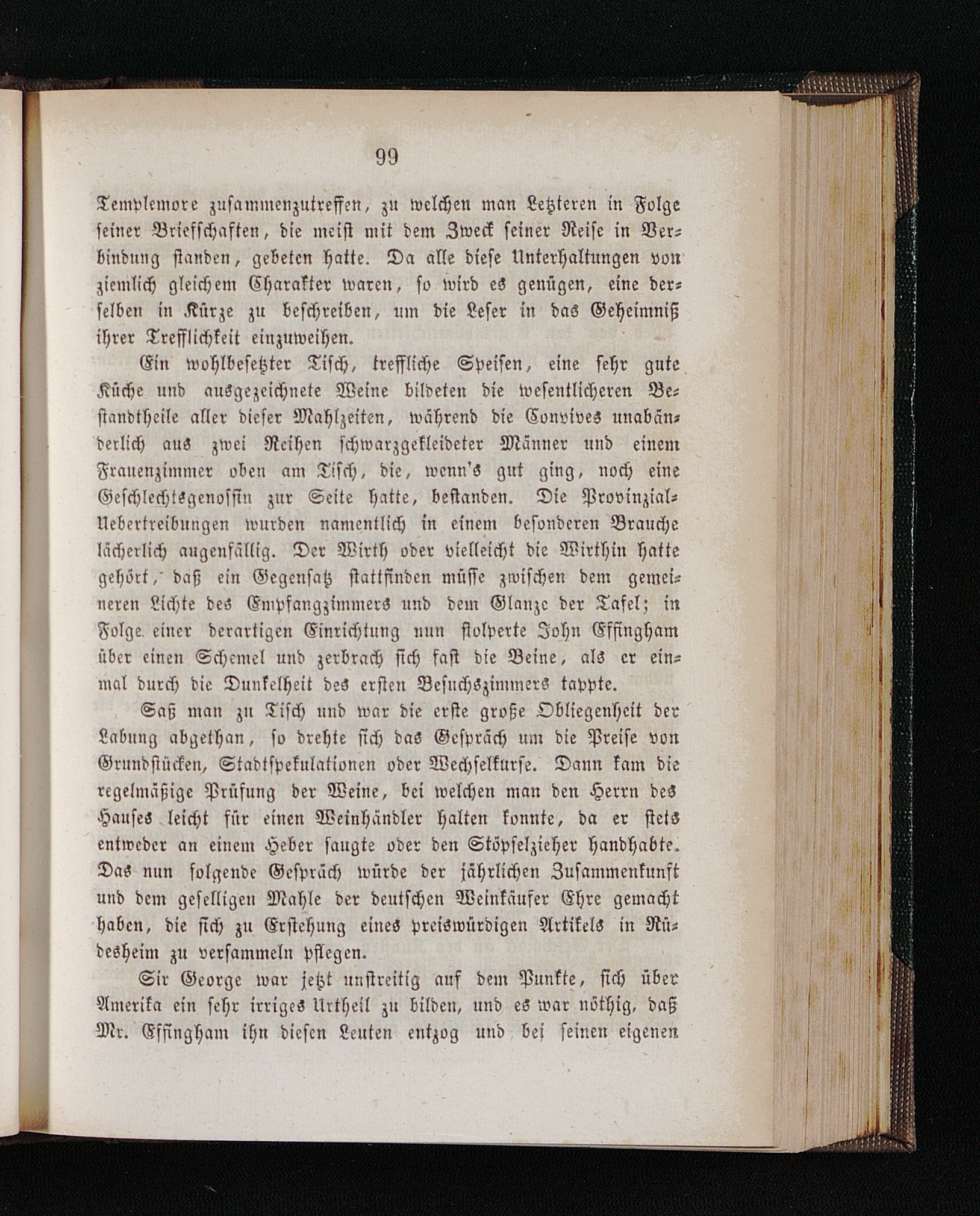 99

Templemore zusammenzutreffen, zu welchen man Letzteren in Folge seiner Briefschaften, die meist mit dem Zweck seiner Reise in Verbindung standen, gebeten hatte. Da alle diese Unterhaltungen von ziemlich gleichem Charakter waren, so wird es genügen, eine derselben in Kürze zu beschreiben, um die Leser in das Geheimniß ihrer Trefflichkeit einzuweihen.

Ein wohlbesetzter Tisch, treffliche Speisen, eine sehr gute Küche und ausgezeichnete Weine bildeten die wesentlicheren Bestandtheile aller dieser Mahlzeiten, während die Convives unabänderlich aus zwei Reihen schwarzgekleideter Männer und einem Frauenzimmer oben am Tisch, die, wenn's gut ging, noch eine Geschlechtsgenossin zur Seite hatte, bestanden. Die Provinzial-Uebertreibungen wurden namentlich in einem besonderen Brauche lächerlich augenfällig. Der Wirth oder vielleicht die Wirthin hatte gehört, daß ein Gegensatz stattfinden müsse zwischen dem gemeineren Lichte des Empfangzimmers und dem Glanze der Tafel; in Folge einer derartigen Einrichtung nun stolperte John Effingham über einen Schemel und zerbrach sich fast die Beine, als er einmal durch die Dunkelheit des ersten Besuchszimmers tappte.

Saß man zu Tisch und war die erste große Obliegenheit der Labung abgethan, so drehte sich das Gespräch um die Preise von Grundstücken, Stadtspekulationen oder Wechselkurse. Dann kam die regelmäßige Prüfung der Weine, bei welchen man den Herrn des Hauses leicht für einen Weinhändler halten konnte, da er stets entweder an einem Heber saugte oder den Stöpselzieher handhabte. Das nun folgende Gespräch würde der jährlichen Zusammenkunft und dem geselligen Mahle der deutschen Weinkäufer Ehre gemacht haben, die sich zu Erstehung eines preiswürdigen Artikels in Rüdesheim zu versammeln pflegen.

Sir George war jetzt unstreitig auf dem Punkte, sich über Amerika ein sehr irriges Urtheil zu bilden, und es war nöthig, daß Mr. Effingham ihn diesen Leuten entzog und bei seinen eigenen